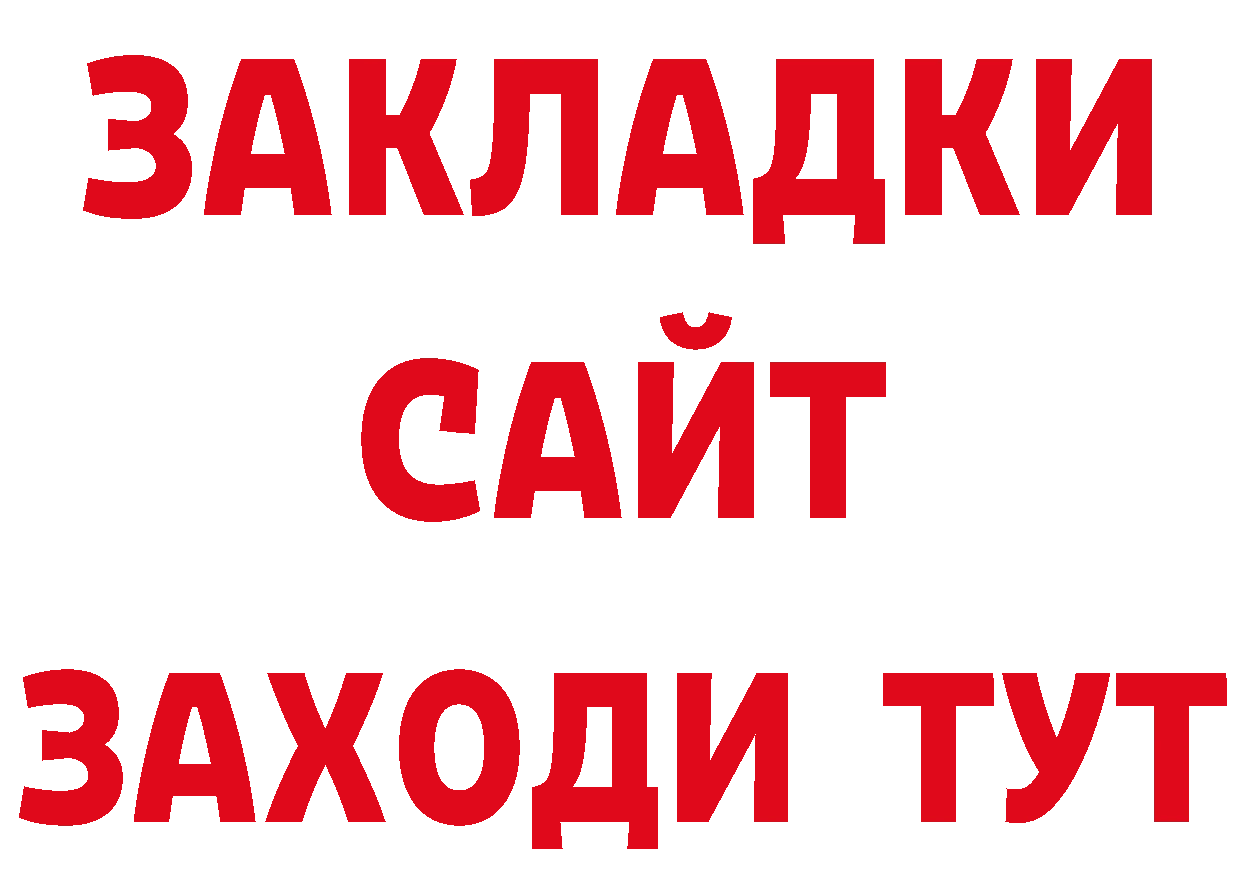 ЗАКЛАДКИ
САЙТ
ЗАХОДИ ТУТ